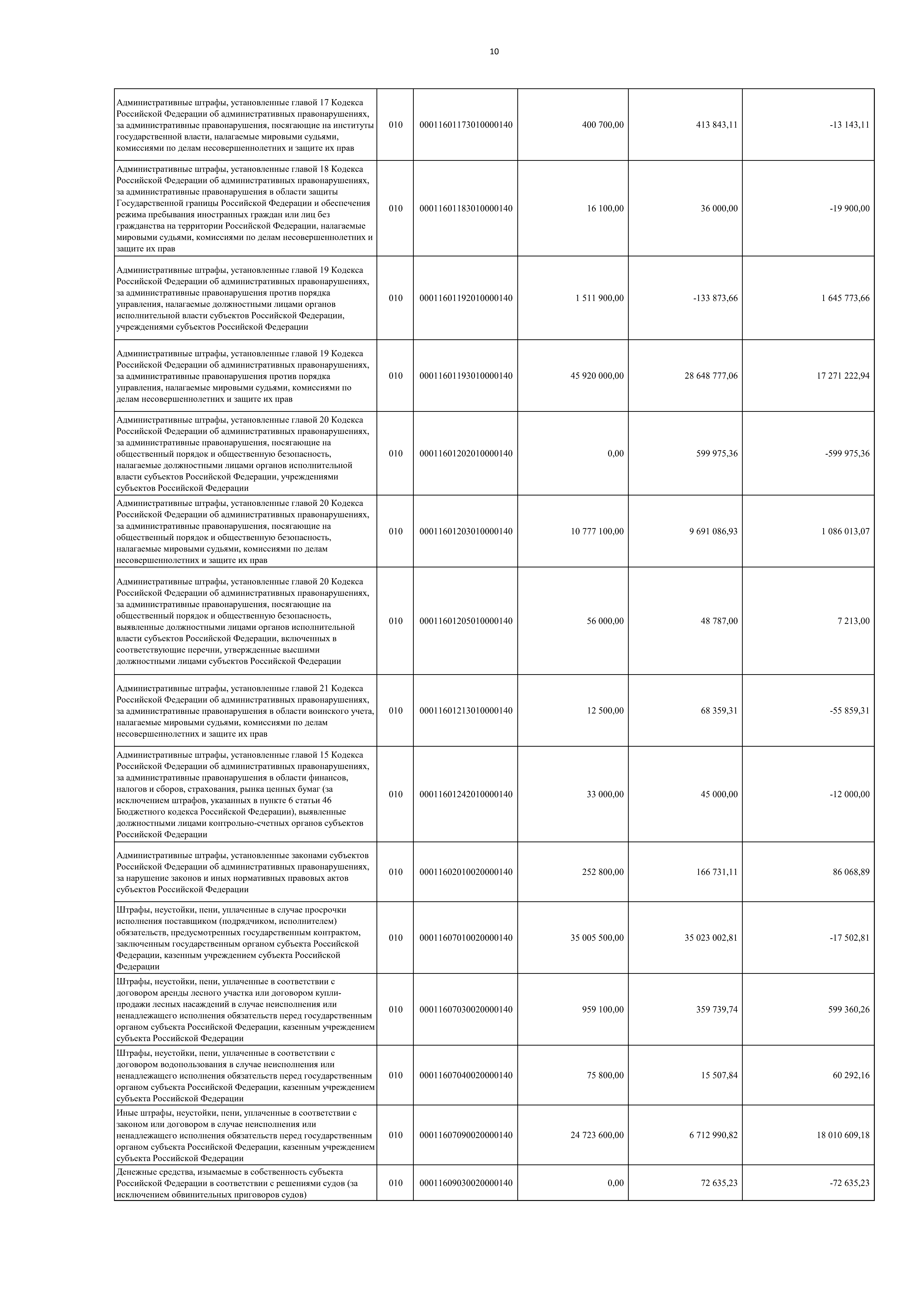 10

| | | | | | |
|---|---|---|---|---|---|
| Административные штрафы, установленные главой 17 Кодекса Российской Федерации об административных правонарушениях, за административные правонарушения, посягающие на институты государственной власти, налагаемые мировыми судьями, комиссиями по делам несовершеннолетних и защите их прав | 010 | 00011601173010000140 | 400 700,00 | 413 843,11 | -13 143,11 |
| Административные штрафы, установленные главой 18 Кодекса Российской Федерации об административных правонарушениях, за административные правонарушения в области защиты Государственной границы Российской Федерации и обеспечения режима пребывания иностранных граждан или лиц без гражданства на территории Российской Федерации, налагаемые мировыми судьями, комиссиями по делам несовершеннолетних и защите их прав | 010 | 00011601183010000140 | 16 100,00 | 36 000,00 | -19 900,00 |
| Административные штрафы, установленные главой 19 Кодекса Российской Федерации об административных правонарушениях, за административные правонарушения против порядка управления, налагаемые должностными лицами органов исполнительной власти субъектов Российской Федерации, учреждениями субъектов Российской Федерации | 010 | 00011601192010000140 | 1 511 900,00 | -133 873,66 | 1 645 773,66 |
| Административные штрафы, установленные главой 19 Кодекса Российской Федерации об административных правонарушениях, за административные правонарушения против порядка управления, налагаемые мировыми судьями, комиссиями по делам несовершеннолетних и защите их прав | 010 | 00011601193010000140 | 45 920 000,00 | 28 648 777,06 | 17 271 222,94 |
| Административные штрафы, установленные главой 20 Кодекса Российской Федерации об административных правонарушениях, за административные правонарушения, посягающие на общественный порядок и общественную безопасность, налагаемые должностными лицами органов исполнительной власти субъектов Российской Федерации, учреждениями субъектов Российской Федерации | 010 | 00011601202010000140 | 0,00 | 599 975,36 | -599 975,36 |
| Административные штрафы, установленные главой 20 Кодекса Российской Федерации об административных правонарушениях, за административные правонарушения, посягающие на общественный порядок и общественную безопасность, налагаемые мировыми судьями, комиссиями по делам несовершеннолетних и защите их прав | 010 | 00011601203010000140 | 10 777 100,00 | 9 691 086,93 | 1 086 013,07 |
| Административные штрафы, установленные главой 20 Кодекса Российской Федерации об административных правонарушениях, за административные правонарушения, посягающие на общественный порядок и общественную безопасность, выявленные должностными лицами органов исполнительной власти субъектов Российской Федерации, включенных в соответствующие перечни, утвержденные высшими должностными лицами субъектов Российской Федерации | 010 | 00011601205010000140 | 56 000,00 | 48 787,00 | 7 213,00 |
| Административные штрафы, установленные главой 21 Кодекса Российской Федерации об административных правонарушениях, за административные правонарушения в области воинского учета, налагаемые мировыми судьями, комиссиями по делам несовершеннолетних и защите их прав | 010 | 00011601213010000140 | 12 500,00 | 68 359,31 | -55 859,31 |
| Административные штрафы, установленные главой 15 Кодекса Российской Федерации об административных правонарушениях, за административные правонарушения в области финансов, налогов и сборов, страхования, рынка ценных бумаг (за исключением штрафов, указанных в пункте 6 статьи 46 Бюджетного кодекса Российской Федерации), выявленные должностными лицами контрольно-счетных органов субъектов Российской Федерации | 010 | 00011601242010000140 | 33 000,00 | 45 000,00 | -12 000,00 |
| Административные штрафы, установленные законами субъектов Российской Федерации об административных правонарушениях, за нарушение законов и иных нормативных правовых актов субъектов Российской Федерации | 010 | 00011602010020000140 | 252 800,00 | 166 731,11 | 86 068,89 |
| Штрафы, неустойки, пени, уплаченные в случае просрочки исполнения поставщиком (подрядчиком, исполнителем) обязательств, предусмотренных государственным контрактом, заключенным государственным органом субъекта Российской Федерации, казенным учреждением субъекта Российской Федерации | 010 | 00011607010020000140 | 35 005 500,00 | 35 023 002,81 | -17 502,81 |
| Штрафы, неустойки, пени, уплаченные в соответствии с договором аренды лесного участка или договором купли-продажи лесных насаждений в случае неисполнения или ненадлежащего исполнения обязательств перед государственным органом субъекта Российской Федерации, казенным учреждением субъекта Российской Федерации | 010 | 00011607030020000140 | 959 100,00 | 359 739,74 | 599 360,26 |
| Штрафы, неустойки, пени, уплаченные в соответствии с договором водопользования в случае неисполнения или ненадлежащего исполнения обязательств перед государственным органом субъекта Российской Федерации, казенным учреждением субъекта Российской Федерации | 010 | 00011607040020000140 | 75 800,00 | 15 507,84 | 60 292,16 |
| Иные штрафы, неустойки, пени, уплаченные в соответствии с законом или договором в случае неисполнения или ненадлежащего исполнения обязательств перед государственным органом субъекта Российской Федерации, казенным учреждением субъекта Российской Федерации | 010 | 00011607090020000140 | 24 723 600,00 | 6 712 990,82 | 18 010 609,18 |
| Денежные средства, изымаемые в собственность субъекта Российской Федерации в соответствии с решениями судов (за исключением обвинительных приговоров судов) | 010 | 00011609030020000140 | 0,00 | 72 635,23 | -72 635,23 |